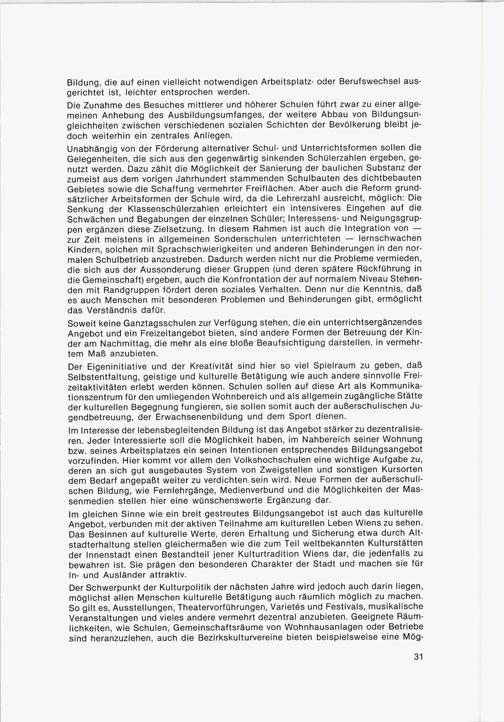 Bildung, die auf einen vielleicht notwendigen Arbeitsplatz- oder Berufswechsel ausgerichtet ist, leichter entsprochen werden.

Die Zunahme des Besuches mittlerer und höherer Schulen führt zwar zu einer allgemeinen Anhebung des Ausbildungsumfanges, der weitere Abbau von Bildungsungleichheiten zwischen verschiedenen sozialen Schichten der Bevölkerung bleibt jedoch weiterhin ein zentrales Anliegen.

Unabhängig von der Förderung alternativer Schul- und Unterrichtsformen sollen die Gelegenheiten, die sich aus den gegenwärtig sinkenden Schülerzahlen ergeben, genutzt werden. Dazu zählt die Möglichkeit der Sanierung der baulichen Substanz der zumeist aus dem vorigen Jahrhundert stammenden Schulbauten des dichtbebauten Gebietes sowie die Schaffung vermehrter Freiflächen. Aber auch die Reform grundsätzlicher Arbeitsformen der Schule wird, da die Lehrerzahl ausreicht, möglich: Die Senkung der Klassenschülerzahlen erleichtert ein intensiveres Eingehen auf die Schwächen und Begabungen der einzelnen Schüler; Interessens- und Neigungsgruppen ergänzen diese Zielsetzung. In diesem Rahmen ist auch die Integration von — zur Zeit meistens in allgemeinen Sonderschulen unterrichteten — lernschwachen Kindern, solchen mit Sprachschwierigkeiten und anderen Behinderungen in den normalen Schulbetrieb anzustreben. Dadurch werden nicht nur die Probleme vermieden, die sich aus der Aussonderung dieser Gruppen (und deren spätere Rückführung in die Gemeinschaft) ergeben, auch die Konfrontation der auf normalem Niveau Stehenden mit Randgruppen fördert deren soziales Verhalten. Denn nur die Kenntnis, daß es auch Menschen mit besonderen Problemen und Behinderungen gibt, ermöglicht das Verständnis dafür.

Soweit keine Ganztagsschulen zur Verfügung stehen, die ein unterrichtsergänzendes Angebot und ein Freizeitangebot bieten, sind andere Formen der Betreuung der Kinder am Nachmittag, die mehr als eine bloße Beaufsichtigung darstellen, in vermehrtem Maß anzubieten.

Der Eigeninitiative und der Kreativität sind hier so viel Spielraum zu geben, daß Selbstentfaltung, geistige und kulturelle Betätigung wie auch andere sinnvolle Freizeitaktivitäten erlebt werden können. Schulen sollen auf diese Art als Kommunikationszentrum für den umliegenden Wohnbereich und als allgemein zugängliche Stätte der kulturellen Begegnung fungieren, sie sollen somit auch der außerschulischen Jugendbetreuung, der Erwachsenenbildung und dem Sport dienen.

Im Interesse der lebensbegleitenden Bildung ist das Angebot stärker zu dezentralisieren. Jeder Interessierte soll die Möglichkeit haben, im Nahbereich seiner Wohnung bzw. seines Arbeitsplatzes ein seinen Intentionen entsprechendes Bildungsangebot vorzufinden. Hier kommt vor allem den Volkshochschulen eine wichtige Aufgabe zu, deren an sich gut ausgebautes System von Zweigstellen und sonstigen Kursorten dem Bedarf angepaßt weiter zu verdichten sein wird. Neue Formen der außerschulischen Bildung, wie Fernlehrgänge, Medienverbund und die Möglichkeiten der Massenmedien stellen hier eine wünschenswerte Ergänzung dar.

Im gleichen Sinne wie ein breit gestreutes Bildungsangebot ist auch das kulturelle Angebot, verbunden mit der aktiven Teilnahme am kulturellen Leben Wiens zu sehen. Das Besinnen auf kulturelle Werte, deren Erhaltung und Sicherung etwa durch Altstadterhaltung stellen gleichermaßen wie die zum Teil weltbekannten Kulturstätten der Innenstadt einen Bestandteil jener Kulturtradition Wiens dar, die jedenfalls zu bewahren ist. Sie prägen den besonderen Charakter der Stadt und machen sie für In- und Ausländer attraktiv.

Der Schwerpunkt der Kulturpolitik der nächsten Jahre wird jedoch auch darin liegen, möglichst allen Menschen kulturelle Betätigung auch räumlich möglich zu machen. So gilt es, Ausstellungen, Theatervorführungen, Varietés und Festivals, musikalische Veranstaltungen und vieles andere vermehrt dezentral anzubieten. Geeignete Räumlichkeiten, wie Schulen, Gemeinschaftsräume von Wohnhausanlagen oder Betriebe sind heranzuziehen, auch die Bezirkskulturvereine bieten beispielsweise eine Mög-

31